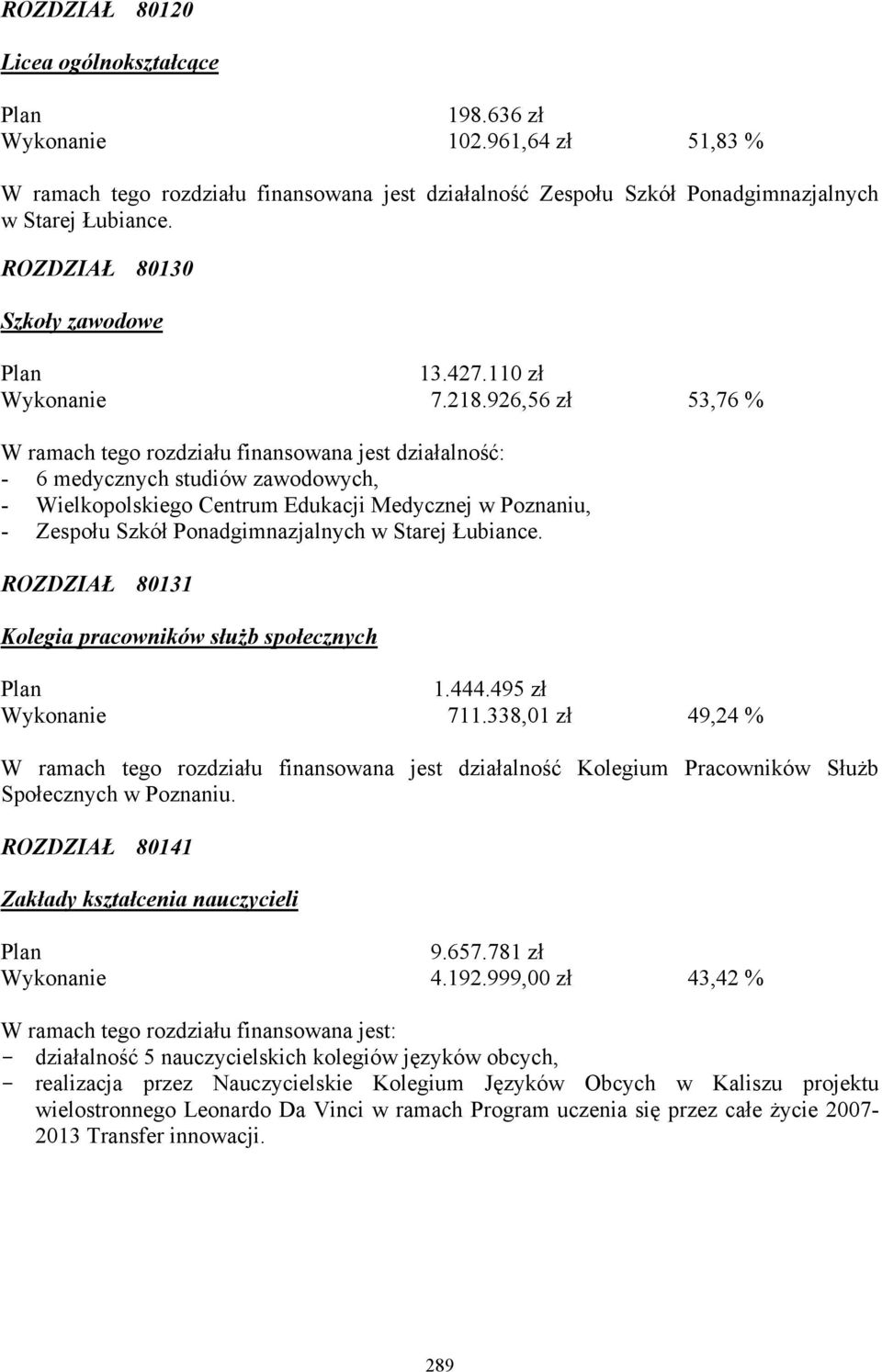 ROZDZIAŁ 80120

Licea ogólnokształcące

Plan 198.636 zł
Wykonanie 102.961,64 zł 51,83 %

W ramach tego rozdziału finansowana jest działalność Zespołu Szkół Ponadgimnazjalnych w Starej Łubiance.

ROZDZIAŁ 80130

Szkoły zawodowe

Plan 13.427.110 zł
Wykonanie 7.218.926,56 zł 53,76 %

W ramach tego rozdziału finansowana jest działalność:
- 6 medycznych studiów zawodowych,
- Wielkopolskiego Centrum Edukacji Medycznej w Poznaniu,
- Zespołu Szkół Ponadgimnazjalnych w Starej Łubiance.

ROZDZIAŁ 80131

Kolegia pracowników służb społecznych

Plan 1.444.495 zł
Wykonanie 711.338,01 zł 49,24 %

W ramach tego rozdziału finansowana jest działalność Kolegium Pracowników Służb Społecznych w Poznaniu.

ROZDZIAŁ 80141

Zakłady kształcenia nauczycieli

Plan 9.657.781 zł
Wykonanie 4.192.999,00 zł 43,42 %

W ramach tego rozdziału finansowana jest:
- działalność 5 nauczycielskich kolegiów języków obcych,
- realizacja przez Nauczycielskie Kolegium Języków Obcych w Kaliszu projektu wielostronnego Leonardo Da Vinci w ramach Program uczenia się przez całe życie 2007-2013 Transfer innowacji.

289